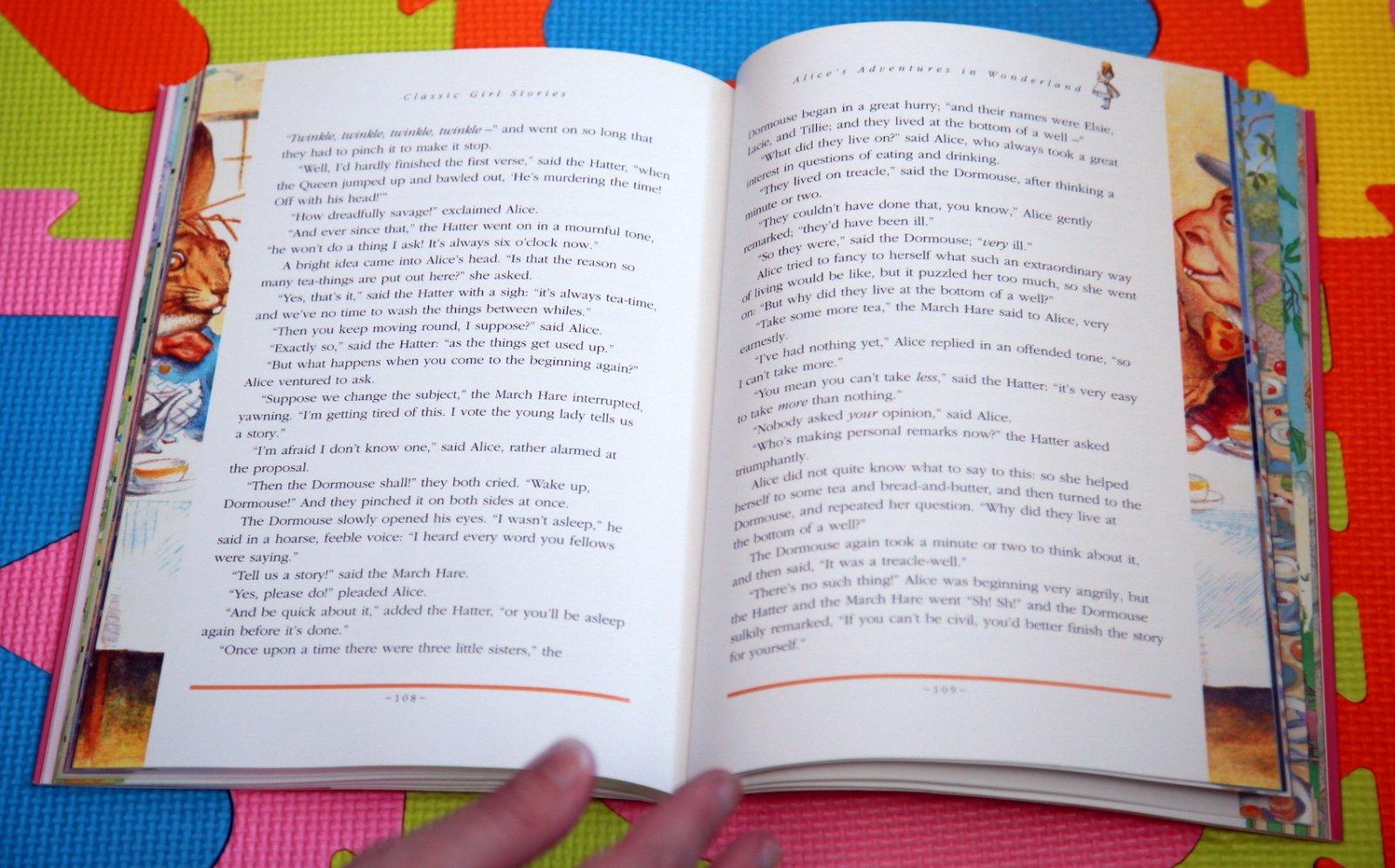 Classic Girl Stories

"Twinkle, twinkle, twinkle, twinkle –" and went on so long that they had to pinch it to make it stop.

"Well, I'd hardly finished the first verse," said the Hatter, "when the Queen jumped up and bawled out, 'He's murdering the time! Off with his head!'"

"How dreadfully savage!" exclaimed Alice.

"And ever since that," the Hatter went on in a mournful tone, "he won't do a thing I ask! It's always six o'clock now."

A bright idea came into Alice's head. "Is that the reason so many tea-things are put out here?" she asked.

"Yes, that's it," said the Hatter with a sigh: "it's always tea-time, and we've no time to wash the things between whiles."

"Then you keep moving round, I suppose?" said Alice.

"Exactly so," said the Hatter: "as the things get used up."

"But what happens when you come to the beginning again?" Alice ventured to ask.

"Suppose we change the subject," the March Hare interrupted, yawning. "I'm getting tired of this. I vote the young lady tells us a story."

"I'm afraid I don't know one," said Alice, rather alarmed at the proposal.

"Then the Dormouse shall!" they both cried. "Wake up, Dormouse!" And they pinched it on both sides at once.

The Dormouse slowly opened his eyes. "I wasn't asleep," he said in a hoarse, feeble voice: "I heard every word you fellows were saying."

"Tell us a story!" said the March Hare.

"Yes, please do!" pleaded Alice.

"And be quick about it," added the Hatter, "or you'll be asleep again before it's done."

"Once upon a time there were three little sisters," the

~108~

Alice's Adventures in Wonderland

Dormouse began in a great hurry; "and their names were Elsie, Lacie, and Tillie; and they lived at the bottom of a well –"

"What did they live on?" said Alice, who always took a great interest in questions of eating and drinking.

"They lived on treacle," said the Dormouse, after thinking a minute or two.

"They couldn't have done that, you know," Alice gently remarked; "they'd have been ill."

"So they were," said the Dormouse; "very ill."

Alice tried to fancy to herself what such an extraordinary way of living would be like, but it puzzled her too much, so she went on: "But why did they live at the bottom of a well?"

"Take some more tea," the March Hare said to Alice, very earnestly.

"I've had nothing yet," Alice replied in an offended tone, "so I can't take more."

"You mean you can't take less," said the Hatter: "it's very easy to take more than nothing."

"Nobody asked your opinion," said Alice.

"Who's making personal remarks now?" the Hatter asked triumphantly.

Alice did not quite know what to say to this: so she helped herself to some tea and bread-and-butter, and then turned to the Dormouse, and repeated her question. "Why did they live at the bottom of a well?"

The Dormouse again took a minute or two to think about it, and then said, "It was a treacle-well."

"There's no such thing!" Alice was beginning very angrily, but the Hatter and the March Hare went "Sh! Sh!" and the Dormouse sulkily remarked, "If you can't be civil, you'd better finish the story for yourself."

~109~